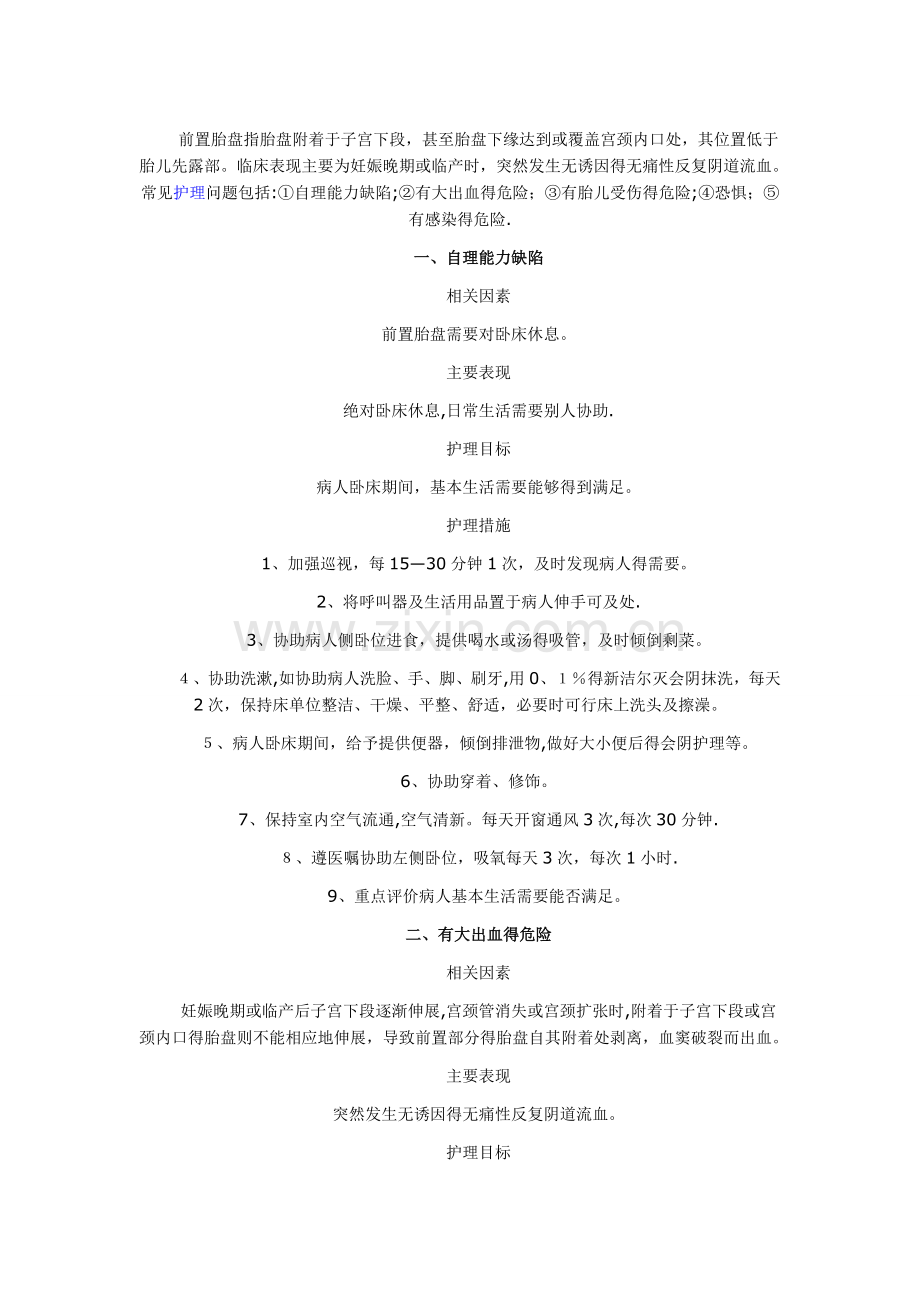 前置胎盘指胎盘附着于子宫下段，甚至胎盘下缘达到或覆盖宫颈内口处，其位置低于胎儿先露部。临床表现主要为妊娠晚期或临产时，突然发生无诱因得无痛性反复阴道流血。常见护理问题包括:①自理能力缺陷;②有大出血得危险；③有胎儿受伤得危险;④恐惧；⑤有感染得危险.

一、自理能力缺陷

相关因素

前置胎盘需要对卧床休息。

主要表现

绝对卧床休息,日常生活需要别人协助.

护理目标

病人卧床期间，基本生活需要能够得到满足。

护理措施

1、加强巡视，每15—30分钟1次，及时发现病人得需要。

2、将呼叫器及生活用品置于病人伸手可及处.

3、协助病人侧卧位进食，提供喝水或汤得吸管，及时倾倒剩菜。

4、协助洗漱,如协助病人洗脸、手、脚、刷牙,用0、1％得新洁尔灭会阴抹洗，每天2次，保持床单位整洁、干燥、平整、舒适，必要时可行床上洗头及擦澡。

5、病人卧床期间，给予提供便器，倾倒排泄物,做好大小便后得会阴护理等。

6、协助穿着、修饰。

7、保持室内空气流通,空气清新。每天开窗通风3次,每次30分钟.

8、遵医嘱协助左侧卧位，吸氧每天3次，每次1小时.

9、重点评价病人基本生活需要能否满足。

二、有大出血得危险

相关因素

妊娠晚期或临产后子宫下段逐渐伸展,宫颈管消失或宫颈扩张时,附着于子宫下段或宫颈内口得胎盘则不能相应地伸展，导致前置部分得胎盘自其附着处剥离，血窦破裂而出血。

主要表现

突然发生无诱因得无痛性反复阴道流血。

护理目标

www.zixin.com.cn